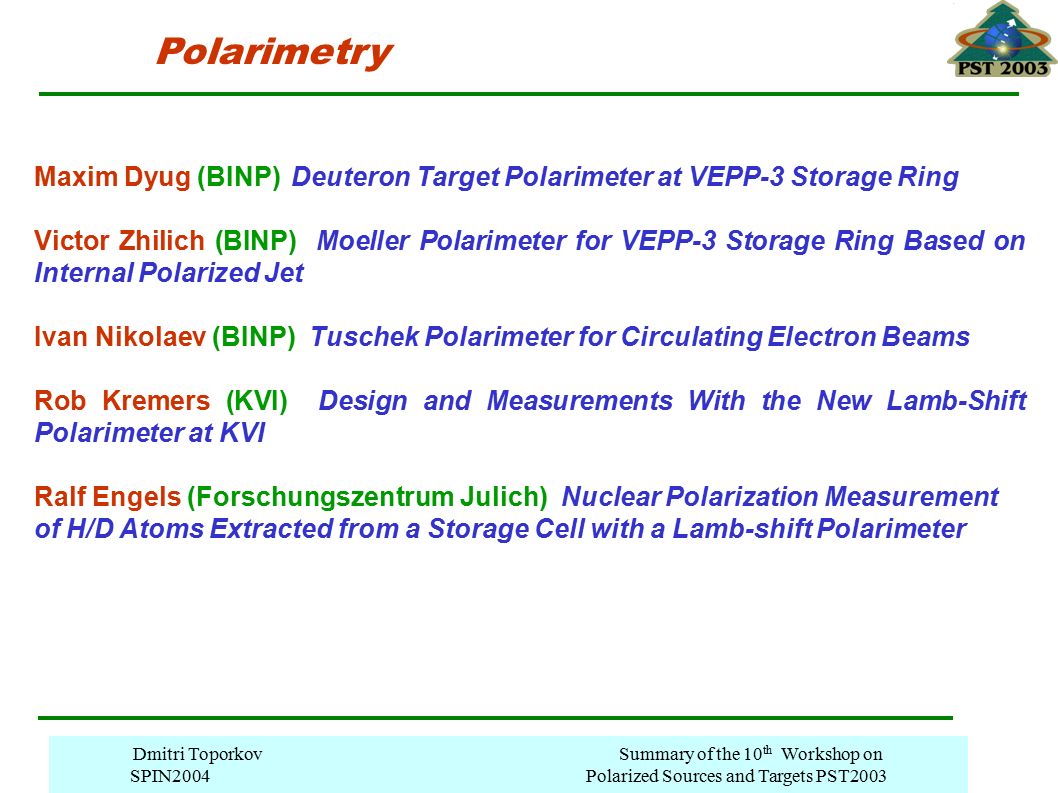 Polarimetry

PST 2003

Maxim Dyug (BINP) Deuteron Target Polarimeter at VEPP-3 Storage Ring

Victor Zhilich (BINP) Moeller Polarimeter for VEPP-3 Storage Ring Based on Internal Polarized Jet

Ivan Nikolaev (BINP) Tuschek Polarimeter for Circulating Electron Beams

Rob Kremers (KVI) Design and Measurements With the New Lamb-Shift Polarimeter at KVI

Ralf Engels (Forschungszentrum Julich) Nuclear Polarization Measurement of H/D Atoms Extracted from a Storage Cell with a Lamb-shift Polarimeter

Dmitri Toporkov
SPIN2004

Summary of the 10$^{th}$ Workshop on
Polarized Sources and Targets PST2003